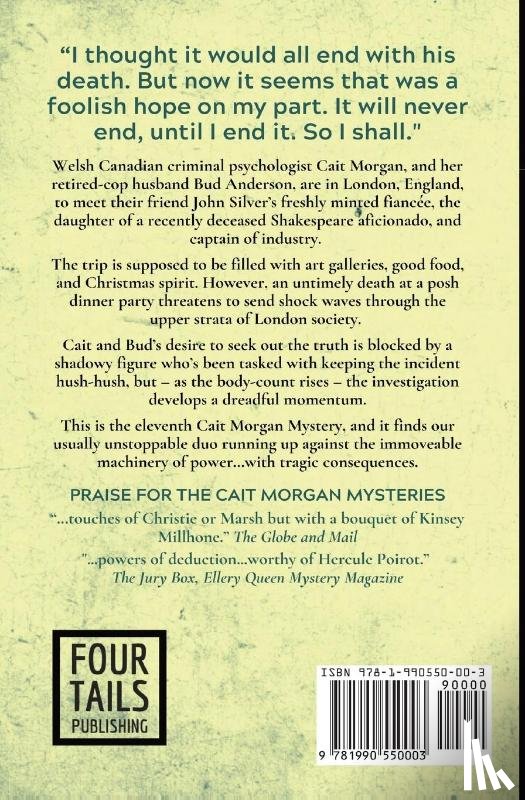 "I thought it would all end with his death. But now it seems that was a foolish hope on my part. It will never end, until I end it. So I shall."

Welsh Canadian criminal psychologist Cait Morgan, and her retired-cop husband Bud Anderson, are in London, England, to meet their friend John Silver's freshly minted fiancée, the daughter of a recently deceased Shakespeare aficionado, and captain of industry.

The trip is supposed to be filled with art galleries, good food, and Christmas spirit. However, an untimely death at a posh dinner party threatens to send shock waves through the upper strata of London society.

Cait and Bud's desire to seek out the truth is blocked by a shadowy figure who's been tasked with keeping the incident hush-hush, but – as the body-count rises – the investigation develops a dreadful momentum.

This is the eleventh Cait Morgan Mystery, and it finds our usually unstoppable duo running up against the immoveable machinery of power...with tragic consequences.

PRAISE FOR THE CAIT MORGAN MYSTERIES

"...touches of Christie or Marsh but with a bouquet of Kinsey Millhone." The Globe and Mail

"...powers of deduction...worthy of Hercule Poirot." The Jury Box, Ellery Queen Mystery Magazine

FOUR TAILS PUBLISHING

ISBN 978-1-990550-00-3

90000

9 781990 550003